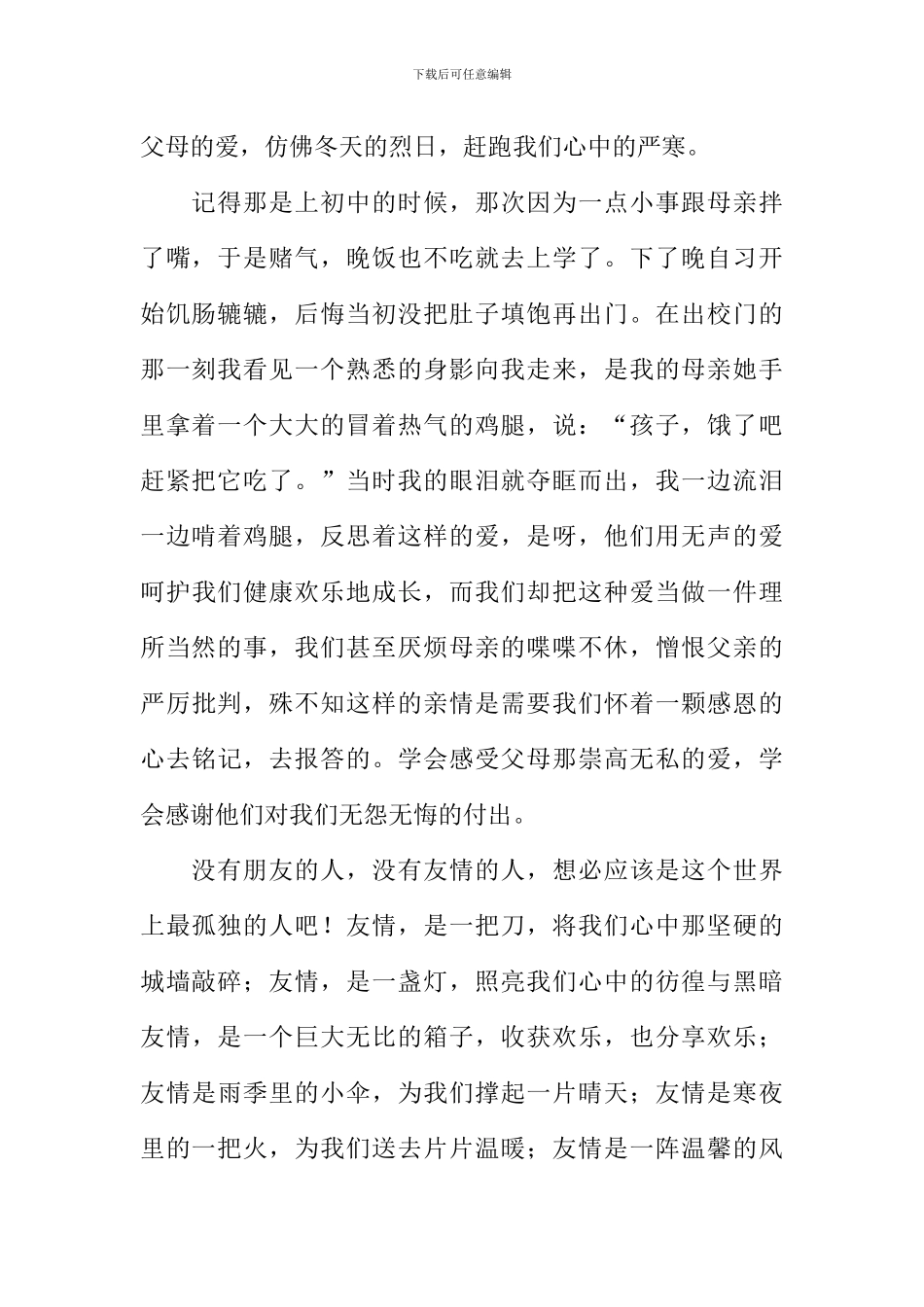 下载后可任意编辑

父母的爱，仿佛冬天的烈日，赶跑我们心中的严寒。

记得那是上初中的时候，那次因为一点小事跟母亲拌了嘴，于是赌气，晚饭也不吃就去上学了。下了晚自习开始饥肠辘辘，后悔当初没把肚子填饱再出门。在出校门的那一刻我看见一个熟悉的身影向我走来，是我的母亲她手里拿着一个大大的冒着热气的鸡腿，说：“孩子，饿了吧赶紧把它吃了。”当时我的眼泪就夺眶而出，我一边流泪一边啃着鸡腿，反思着这样的爱，是呀，他们用无声的爱呵护我们健康欢乐地成长，而我们却把这种爱当做一件理所当然的事，我们甚至厌烦母亲的喋喋不休，憎恨父亲的严厉批判，殊不知这样的亲情是需要我们怀着一颗感恩的心去铭记，去报答的。学会感受父母那崇高无私的爱，学会感谢他们对我们无怨无悔的付出。

没有朋友的人，没有友情的人，想必应该是这个世界上最孤独的人吧！友情，是一把刀，将我们心中那坚硬的城墙敲碎；友情，是一盏灯，照亮我们心中的彷徨与黑暗友情，是一个巨大无比的箱子，收获欢乐，也分享欢乐；友情是雨季里的小伞，为我们撑起一片晴天；友情是寒夜里的一把火，为我们送去片片温暖；友情是一阵温馨的风